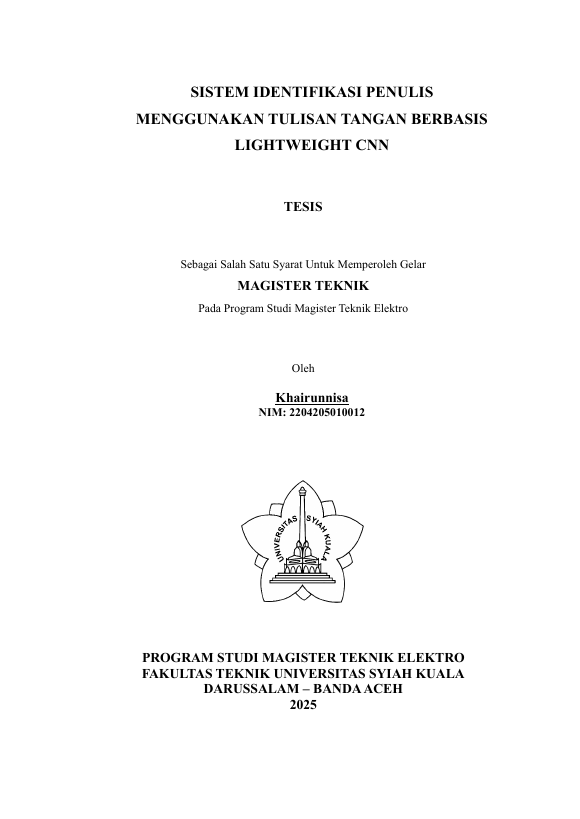 SISTEM IDENTIFIKASI PENULIS MENGGUNAKAN TULISAN TANGAN BERBASIS LIGHTWEIGHT CNN

TESIS

Sebagai Salah Satu Syarat Untuk Memperoleh Gelar
MAGISTER TEKNIK
Pada Program Studi Magister Teknik Elektro

Oleh

Khairunnisa
NIM: 2204205010012

UNIVERSITAS SYIAH KUALA

PROGRAM STUDI MAGISTER TEKNIK ELEKTRO
FAKULTAS TEKNIK UNIVERSITAS SYIAH KUALA
DARUSSALAM – BANDA ACEH
2025